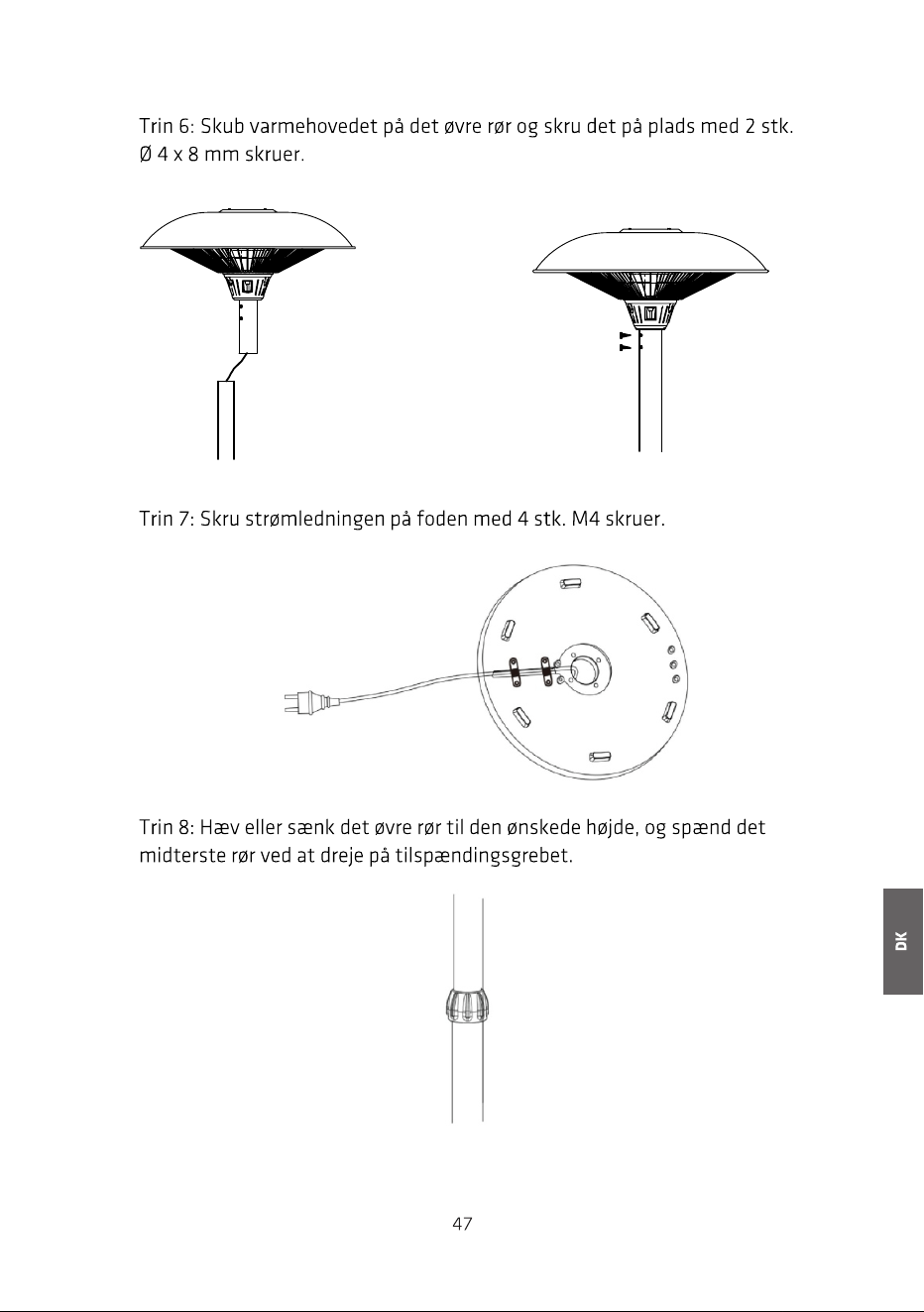 Trin 6: Skub varmehovedet på det øvre rør og skru det på plads med 2 stk. Ø 4 x 8 mm skruer.

Trin 7: Skru strømledningen på foden med 4 stk. M4 skruer.

Trin 8: Hæv eller sænk det øvre rør til den ønskede højde, og spænd det midterste rør ved at dreje på tilspændingsgrebet.

DK

47